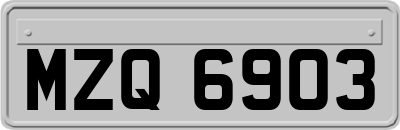 MZQ 6903